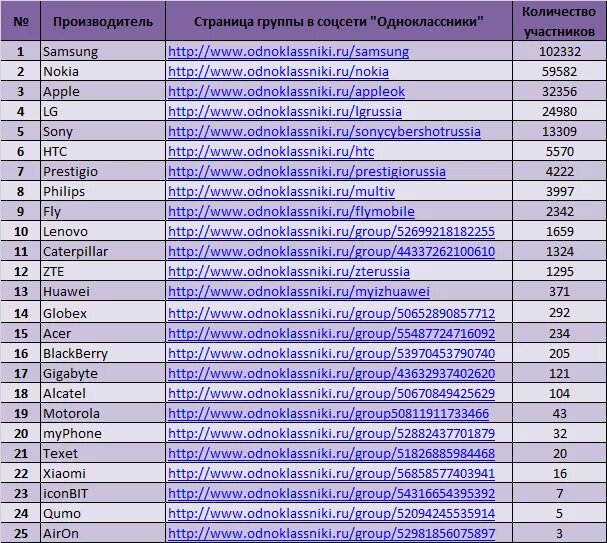 | № | Производитель | Страница группы в соцсети "Одноклассники" | Количество участников |
|---|---|---|---|
| 1 | Samsung | http://www.odnoklassniki.ru/samsung | 102332 |
| 2 | Nokia | http://www.odnoklassniki.ru/nokia | 59582 |
| 3 | Apple | http://www.odnoklassniki.ru/appleok | 32356 |
| 4 | LG | http://www.odnoklassniki.ru/lgrussia | 24980 |
| 5 | Sony | http://www.odnoklassniki.ru/sonycybershotrussia | 13309 |
| 6 | HTC | http://www.odnoklassniki.ru/htc | 5570 |
| 7 | Prestigio | http://www.odnoklassniki.ru/prestigiorussia | 4222 |
| 8 | Philips | http://www.odnoklassniki.ru/multiv | 3997 |
| 9 | Fly | http://www.odnoklassniki.ru/flymobile | 2342 |
| 10 | Lenovo | http://www.odnoklassniki.ru/group/52699218182255 | 1659 |
| 11 | Caterpillar | http://www.odnoklassniki.ru/group/44337262100610 | 1324 |
| 12 | ZTE | http://www.odnoklassniki.ru/zterussia | 1295 |
| 13 | Huawei | http://www.odnoklassniki.ru/myizhuawei | 371 |
| 14 | Globex | http://www.odnoklassniki.ru/group/50652890857712 | 292 |
| 15 | Acer | http://www.odnoklassniki.ru/group/55487724716092 | 234 |
| 16 | BlackBerry | http://www.odnoklassniki.ru/group/53970453790740 | 205 |
| 17 | Gigabyte | http://www.odnoklassniki.ru/group/43632937402620 | 121 |
| 18 | Alcatel | http://www.odnoklassniki.ru/group/50670849425629 | 104 |
| 19 | Motorola | http://www.odnoklassniki.ru/group50811911733466 | 43 |
| 20 | myPhone | http://www.odnoklassniki.ru/group/52882437701879 | 32 |
| 21 | Texet | http://www.odnoklassniki.ru/group/51826885984468 | 20 |
| 22 | Xiaomi | http://www.odnoklassniki.ru/group/56858577403941 | 16 |
| 23 | iconBIT | http://www.odnoklassniki.ru/group/54316654395392 | 7 |
| 24 | Qumo | http://www.odnoklassniki.ru/group/52094245535914 | 5 |
| 25 | AirOn | http://www.odnoklassniki.ru/group/52981856075897 | 3 |